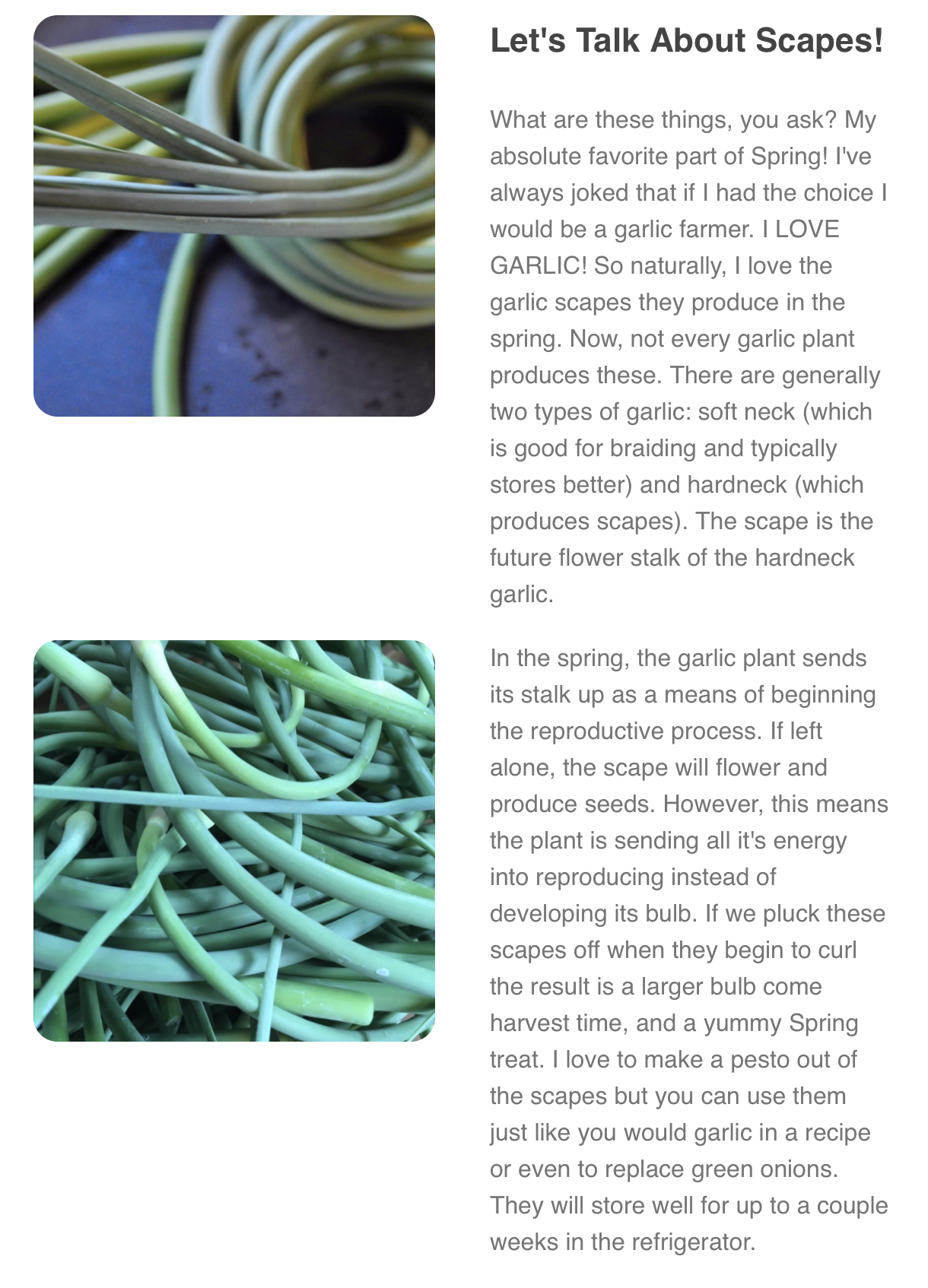 Let's Talk About Scapes!

What are these things, you ask? My absolute favorite part of Spring! I've always joked that if I had the choice I would be a garlic farmer. I LOVE GARLIC! So naturally, I love the garlic scapes they produce in the spring. Now, not every garlic plant produces these. There are generally two types of garlic: soft neck (which is good for braiding and typically stores better) and hardneck (which produces scapes). The scape is the future flower stalk of the hardneck garlic.

In the spring, the garlic plant sends its stalk up as a means of beginning the reproductive process. If left alone, the scape will flower and produce seeds. However, this means the plant is sending all it's energy into reproducing instead of developing its bulb. If we pluck these scapes off when they begin to curl the result is a larger bulb come harvest time, and a yummy Spring treat. I love to make a pesto out of the scapes but you can use them just like you would garlic in a recipe or even to replace green onions. They will store well for up to a couple weeks in the refrigerator.